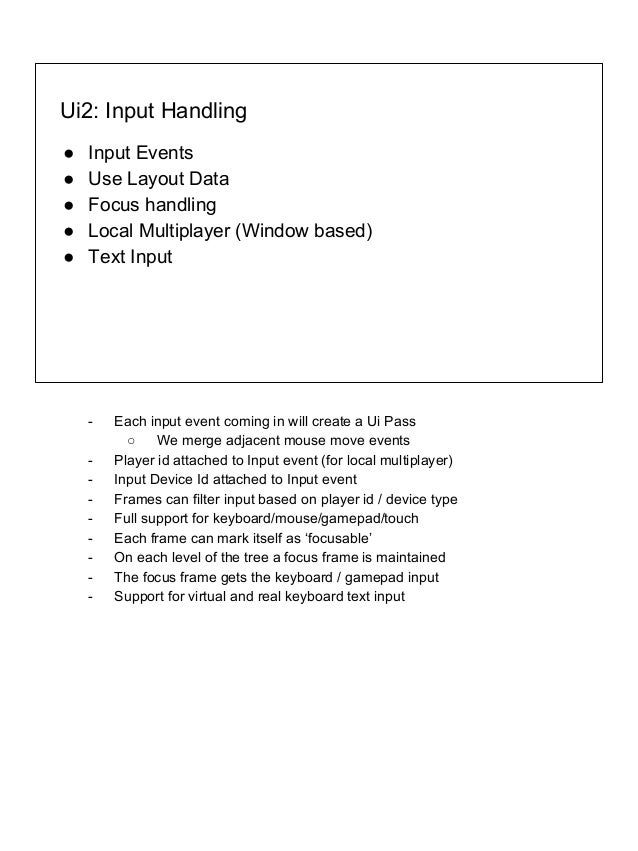 Ui2: Input Handling

● Input Events
● Use Layout Data
● Focus handling
● Local Multiplayer (Window based)
● Text Input

- Each input event coming in will create a Ui Pass
  ○ We merge adjacent mouse move events
- Player id attached to Input event (for local multiplayer)
- Input Device Id attached to Input event
- Frames can filter input based on player id / device type
- Full support for keyboard/mouse/gamepad/touch
- Each frame can mark itself as ‘focusable’
- On each level of the tree a focus frame is maintained
- The focus frame gets the keyboard / gamepad input
- Support for virtual and real keyboard text input